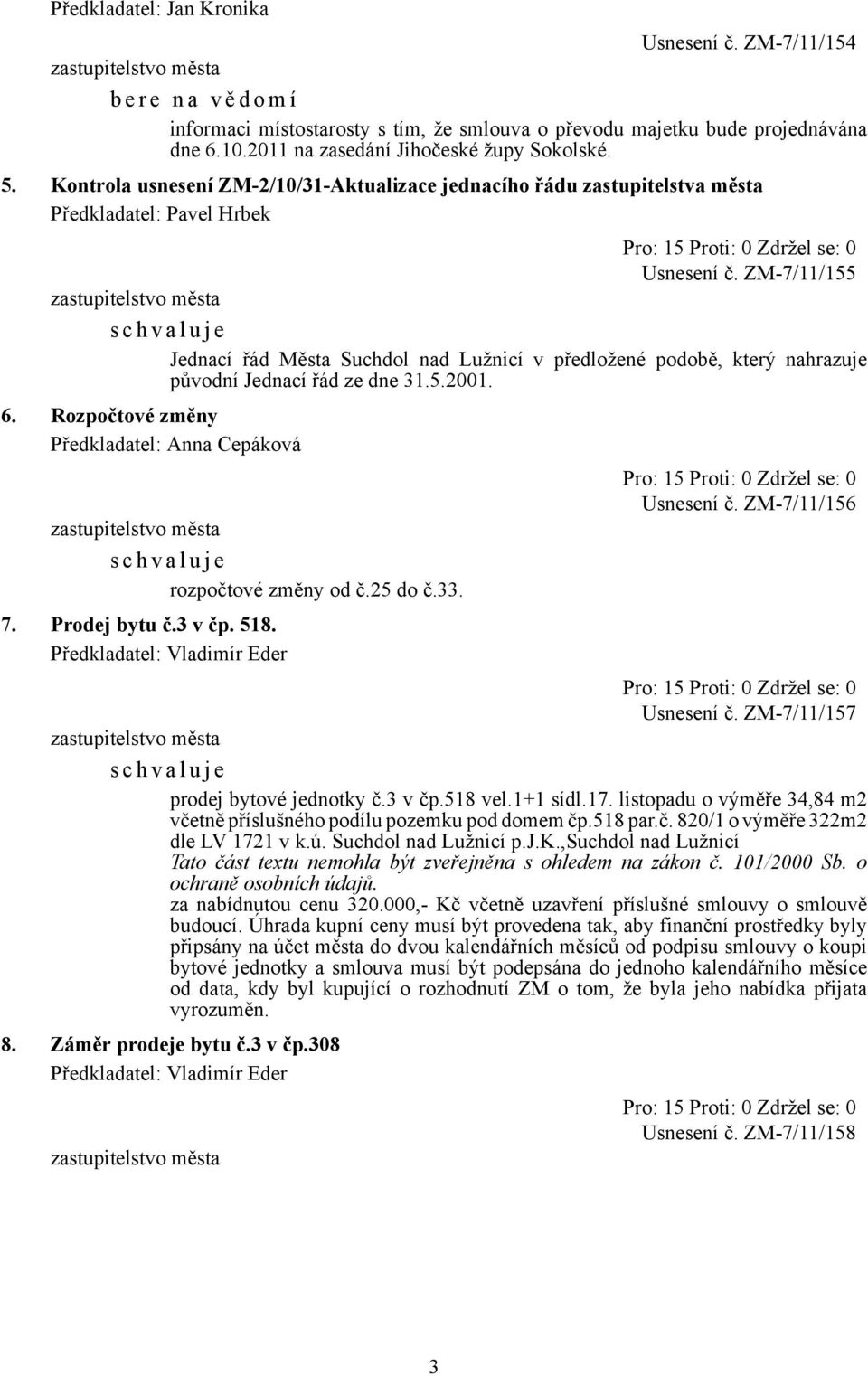 Předkladatel: Jan Kronika

Usnesení č. ZM-7/11/154

zastupitelstvo města

b e r e n a v ě d o m í

informaci místostarosty s tím, že smlouva o převodu majetku bude projednávána dne 6.10.2011 na zasedání Jihočeské župy Sokolské.

5. Kontrola usnesení ZM-2/10/31-Aktualizace jednacího řádu zastupitelstva města

Předkladatel: Pavel Hrbek

Pro: 15 Proti: 0 Zdržel se: 0

Usnesení č. ZM-7/11/155

zastupitelstvo města

s c h v a l u j e

Jednací řád Města Suchdol nad Lužnicí v předložené podobě, který nahrazuje původní Jednací řád ze dne 31.5.2001.

6. Rozpočtové změny

Předkladatel: Anna Cepáková

Pro: 15 Proti: 0 Zdržel se: 0

Usnesení č. ZM-7/11/156

zastupitelstvo města

s c h v a l u j e

rozpočtové změny od č.25 do č.33.

7. Prodej bytu č.3 v čp. 518.

Předkladatel: Vladimír Eder

Pro: 15 Proti: 0 Zdržel se: 0

Usnesení č. ZM-7/11/157

zastupitelstvo města

s c h v a l u j e

prodej bytové jednotky č.3 v čp.518 vel.1+1 sídl.17. listopadu o výměře 34,84 m2 včetně příslušného podílu pozemku pod domem čp.518 par.č. 820/1 o výměře 322m2 dle LV 1721 v k.ú. Suchdol nad Lužnicí p.J.K.,Suchdol nad Lužnicí

Tato část textu nemohla být zveřejněna s ohledem na zákon č. 101/2000 Sb. o ochraně osobních údajů.

za nabídnutou cenu 320.000,- Kč včetně uzavření příslušné smlouvy o smlouvě budoucí. Úhrada kupní ceny musí být provedena tak, aby finanční prostředky byly připsány na účet města do dvou kalendářních měsíců od podpisu smlouvy o koupi bytové jednotky a smlouva musí být podepsána do jednoho kalendářního měsíce od data, kdy byl kupující o rozhodnutí ZM o tom, že byla jeho nabídka přijata vyrozuměn.

8. Záměr prodeje bytu č.3 v čp.308

Předkladatel: Vladimír Eder

Pro: 15 Proti: 0 Zdržel se: 0

Usnesení č. ZM-7/11/158

zastupitelstvo města

3